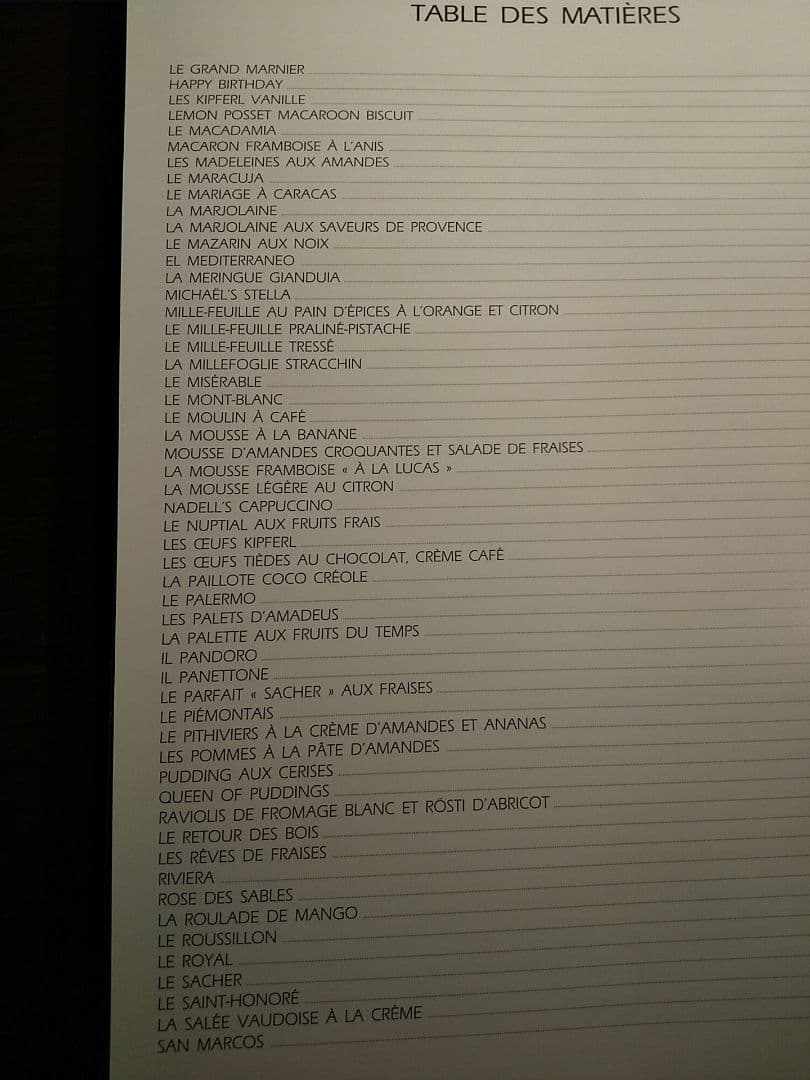 TABLE DES MATIÈRES

LE GRAND MARNIER
HAPPY BIRTHDAY
LES KIPFERL VANILLE
LEMON POSSET MACAROON BISCUIT
LE MACADAMIA
MACARON FRAMBOISE À L'ANIS
LES MADELEINES AUX AMANDES
LE MARACUJA
LE MARIAGE À CARACAS
LA MARJOLAINE
LA MARJOLAINE AUX SAVEURS DE PROVENCE
LE MAZARIN AUX NOIX
EL MEDITERRANEO
LA MERINGUE GIANDUIA
MICHAËL'S STELLA
MILLE-FEUILLE AU PAIN D'ÉPICES À L'ORANGE ET CITRON
LE MILLE-FEUILLE PRALINÉ-PISTACHE
LE MILLE-FEUILLE TRESSÉ
LA MILLEFOGLIE STRACCHIN
LE MISÉRABLE
LE MONT-BLANC
LE MOULIN À CAFÉ
LA MOUSSE À LA BANANE
MOUSSE D'AMANDES CROQUANTES ET SALADE DE FRAISES
LA MOUSSE FRAMBOISE « À LA LUCAS »
LA MOUSSE LÉGÈRE AU CITRON
NADELL'S CAPPUCCINO
LE NUPTIAL AUX FRUITS FRAIS
LES ŒUFS KIPFERL
LES ŒUFS TIÈDES AU CHOCOLAT, CRÈME CAFÉ
LA PAILLOTE COCO CRÉOLE
LE PALERMO
LES PALETS D'AMADEUS
LA PALETTE AUX FRUITS DU TEMPS
IL PANDORO
IL PANETTONE
LE PARFAIT « SACHER » AUX FRAISES
LE PIÉMONTAIS
LE PITHIVIERS À LA CRÈME D'AMANDES ET ANANAS
LES POMMES À LA PÂTE D'AMANDES
PUDDING AUX CERISES
QUEEN OF PUDDINGS
RAVIOLIS DE FROMAGE BLANC ET RÖSTI D'ABRICOT
LE RETOUR DES BOIS
LES RÊVES DE FRAISES
RIVIERA
ROSE DES SABLES
LA ROULADE DE MANGO
LE ROUSSILLON
LE ROYAL
LE SACHER
LE SAINT-HONORÉ
LA SALÉE VAUDOISE À LA CRÈME
SAN MARCOS